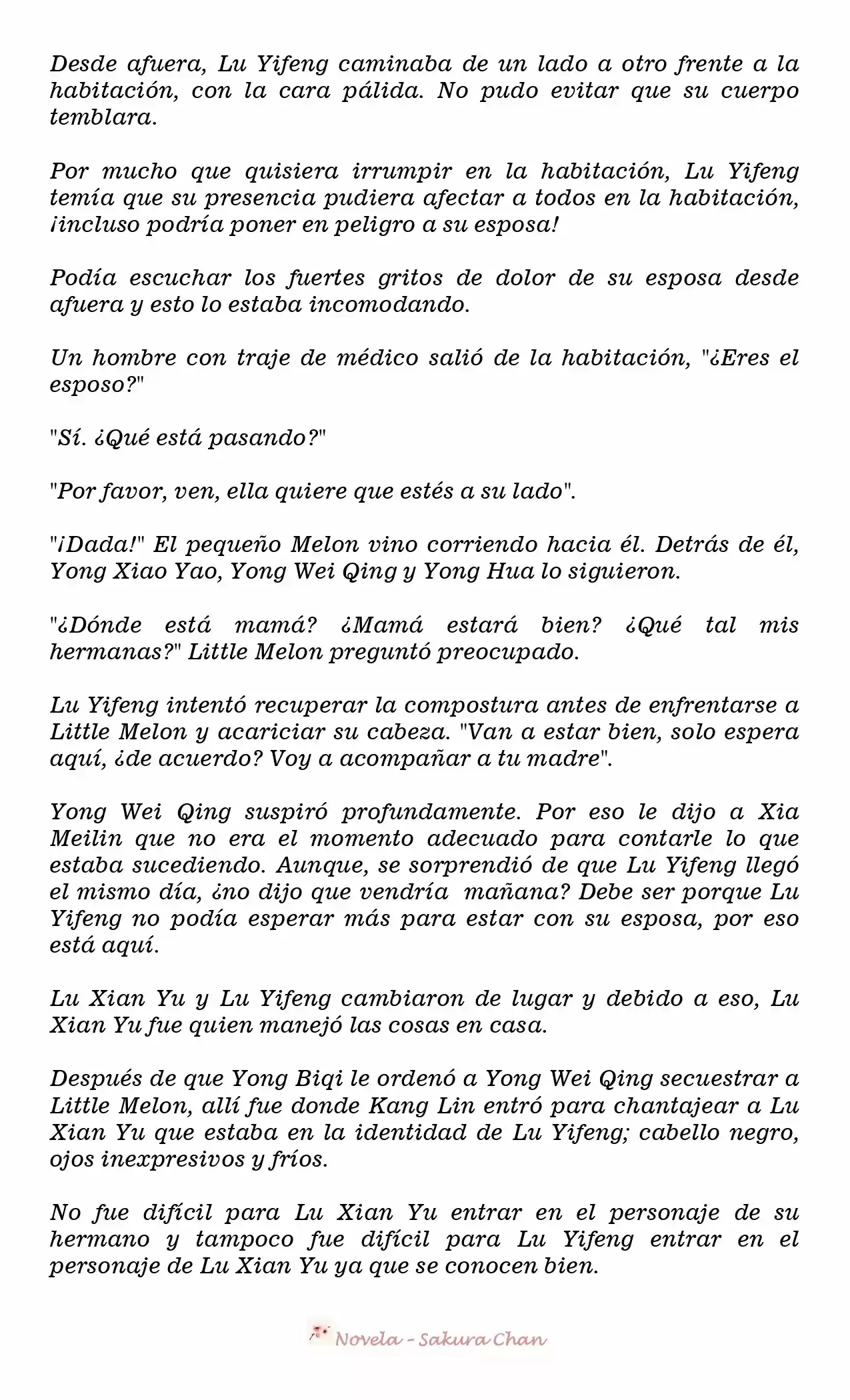 Desde afuera, Lu Yifeng caminaba de un lado a otro frente a la habitación, con la cara pálida. No pudo evitar que su cuerpo temblara.

Por mucho que quisiera irrumpir en la habitación, Lu Yifeng temía que su presencia pudiera afectar a todos en la habitación, ¡incluso podría poner en peligro a su esposa!

Podía escuchar los fuertes gritos de dolor de su esposa desde afuera y esto lo estaba incomodando.

Un hombre con traje de médico salió de la habitación, "¿Eres el esposo?"

"Sí. ¿Qué está pasando?"

"Por favor, ven, ella quiere que estés a su lado".

"¡Dada!" El pequeño Melon vino corriendo hacia él. Detrás de él, Yong Xiao Yao, Yong Wei Qing y Yong Hua lo siguieron.

"¿Dónde está mamá? ¿Mamá estará bien? ¿Qué tal mis hermanas?" Little Melon preguntó preocupado.

Lu Yifeng intentó recuperar la compostura antes de enfrentarse a Little Melon y acariciar su cabeza. "Van a estar bien, solo espera aquí, ¿de acuerdo? Voy a acompañar a tu madre".

Yong Wei Qing suspiró profundamente. Por eso le dijo a Xia Meilin que no era el momento adecuado para contarle lo que estaba sucediendo. Aunque, se sorprendió de que Lu Yifeng llegó el mismo día, ¿no dijo que vendría mañana? Debe ser porque Lu Yifeng no podía esperar más para estar con su esposa, por eso está aquí.

Lu Xian Yu y Lu Yifeng cambiaron de lugar y debido a eso, Lu Xian Yu fue quien manejó las cosas en casa.

Después de que Yong Biqi le ordenó a Yong Wei Qing secuestrar a Little Melon, allí fue donde Kang Lin entró para chantajear a Lu Xian Yu que estaba en la identidad de Lu Yifeng; cabello negro, ojos inexpresivos y fríos.

No fue difícil para Lu Xian Yu entrar en el personaje de su hermano y tampoco fue difícil para Lu Yifeng entrar en el personaje de Lu Xian Yu ya que se conocen bien.

Novela - Sakura Chan